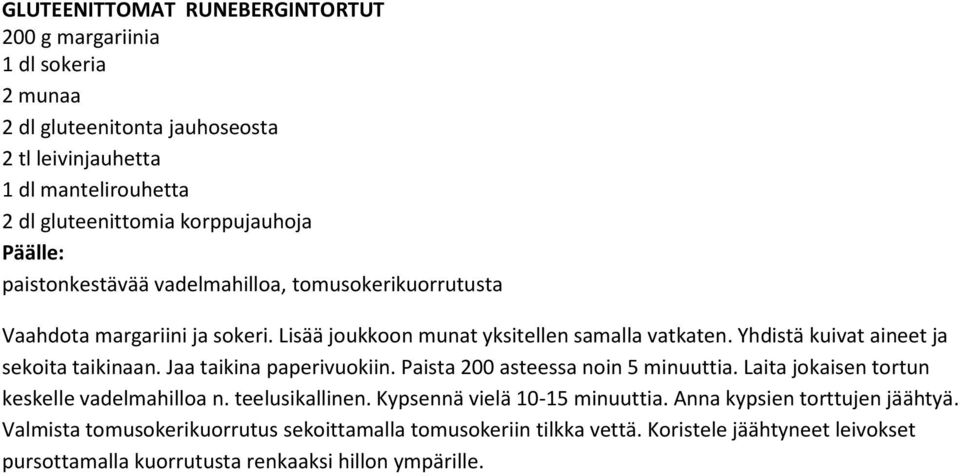 GLUTEENITTOMAT RUNEBERGINTORTUT
200 g margariinia
1 dl sokeria
2 munaa
2 dl gluteenitonta jauhoseosta
2 tl leivinjauhetta
1 dl mantelirouhetta
2 dl gluteenittomia korppujauhoja
Päälle:
paistonkestävää vadelmahilloa, tomusokerikuorrutusta

Vaahdota margariini ja sokeri. Lisää joukkoon munat yksitellen samalla vatkaten. Yhdistä kuivat aineet ja sekoita taikinaan. Jaa taikina paperivuokiin. Paista 200 asteessa noin 5 minuuttia. Laita jokaisen tortun keskelle vadelmahilloa n. teelusikallinen. Kypsennä vielä 10-15 minuuttia. Anna kypsien torttujen jäähtyä. Valmista tomusokerikuorrutus sekoittamalla tomusokeriin tilkka vettä. Koristele jäähtyneet leivokset pursottamalla kuorrutusta renkaaksi hillon ympärille.